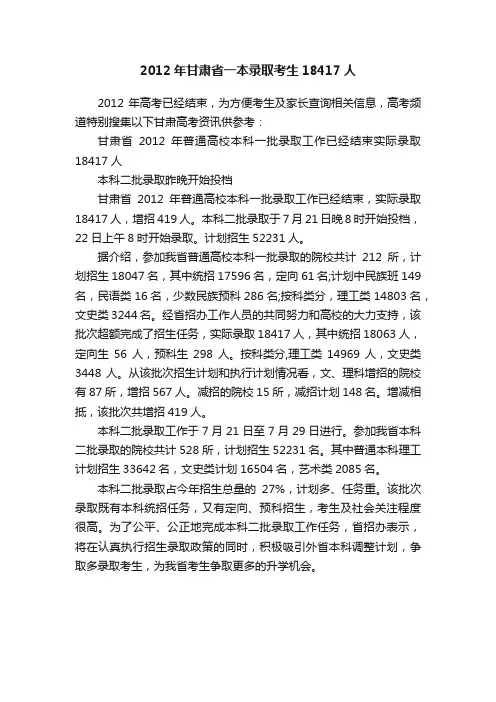 2012年甘肃省一本录取考生18417人

2012年高考已经结束，为方便考生及家长查询相关信息，高考频道特别搜集以下甘肃高考资讯供参考：

甘肃省 2012 年普通高校本科一批录取工作已经结束实际录取18417人

本科二批录取昨晚开始投档

甘肃省 2012 年普通高校本科一批录取工作已经结束，实际录取18417人，增招419人。本科二批录取于7月21日晚8时开始投档，22日上午8时开始录取。计划招生52231人。

据介绍，参加我省普通高校本科一批录取的院校共计 212 所，计划招生18047名，其中统招17596名，定向61名;计划中民族班149名，民语类16名，少数民族预科286名;按科类分，理工类14803名，文史类3244名。经省招办工作人员的共同努力和高校的大力支持，该批次超额完成了招生任务，实际录取18417人，其中统招18063人，定向生 56 人，预科生 298 人。按科类分,理工类 14969 人，文史类3448 人。从该批次招生计划和执行计划情况看，文、理科增招的院校有87所，增招567人。减招的院校15所，减招计划148名。增减相抵，该批次共增招419人。

本科二批录取工作于7月21日至7月29日进行。参加我省本科二批录取的院校共计528所，计划招生52231名。其中普通本科理工计划招生33642名，文史类计划16504名，艺术类2085名。

本科二批录取占今年招生总量的 27%，计划多、任务重。该批次录取既有本科统招任务，又有定向、预科招生，考生及社会关注程度很高。为了公平、公正地完成本科二批录取工作任务，省招办表示，将在认真执行招生录取政策的同时，积极吸引外省本科调整计划，争取多录取考生，为我省考生争取更多的升学机会。